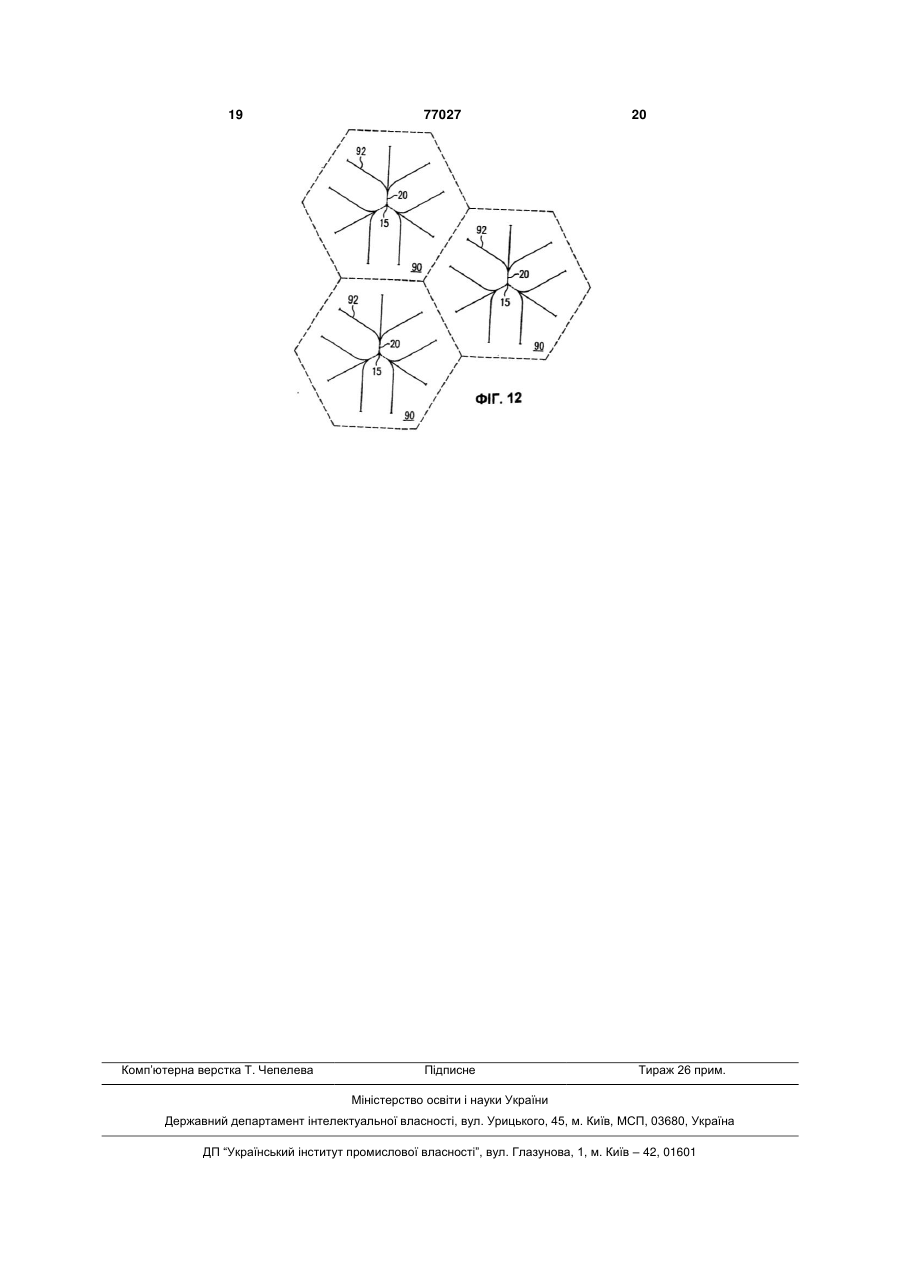 19 77027 20

92
20
15
90
92
20
15
90
92
20
15
90
ФІГ. 12

Комп'ютерна верстка Т. Чепелева Підписне Тираж 26 прим.

Міністерство освіти і науки України

Державний департамент інтелектуальної власності, вул. Урицького, 45, м. Київ, МСП, 03680, Україна

ДП "Український інститут промислової власності", вул. Глазунова, 1, м. Київ – 42, 01601